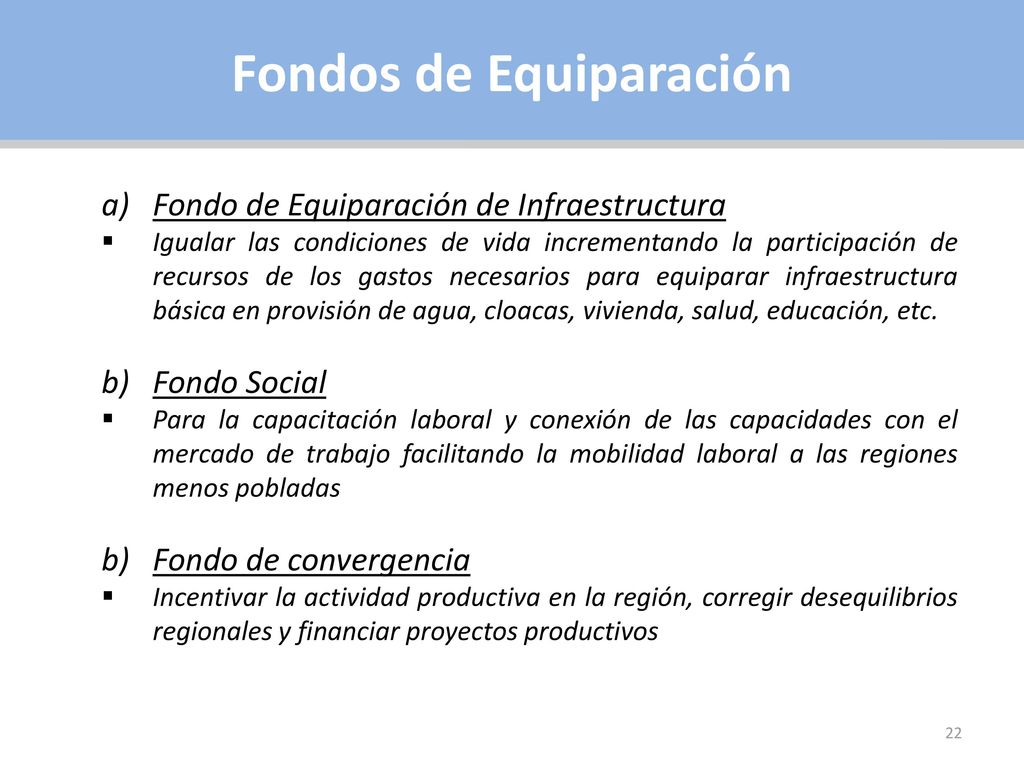 Fondos de Equiparación

a) Fondo de Equiparación de Infraestructura
▪ Igualar las condiciones de vida incrementando la participación de recursos de los gastos necesarios para equiparar infraestructura básica en provisión de agua, cloacas, vivienda, salud, educación, etc.

b) Fondo Social
▪ Para la capacitación laboral y conexión de las capacidades con el mercado de trabajo facilitando la mobilidad laboral a las regiones menos pobladas

b) Fondo de convergencia
▪ Incentivar la actividad productiva en la región, corregir desequilibrios regionales y financiar proyectos productivos

22